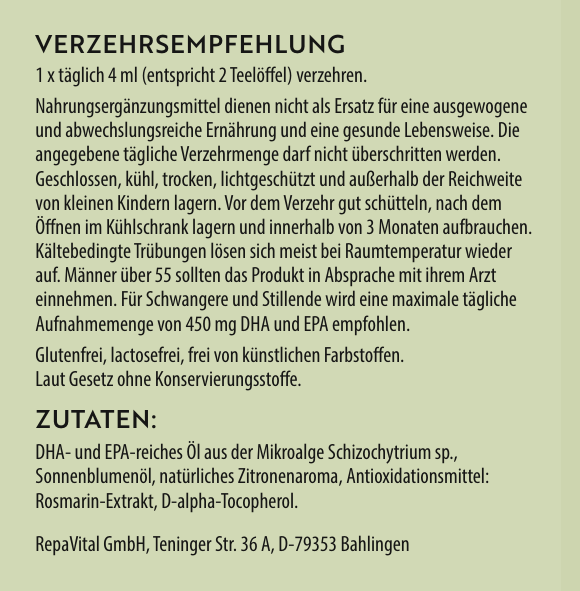 VERZEHRSEMPFEHLUNG
1 x täglich 4 ml (entspricht 2 Teelöffel) verzehren.

Nahrungsergänzungsmittel dienen nicht als Ersatz für eine ausgewogene und abwechslungsreiche Ernährung und eine gesunde Lebensweise. Die angegebene tägliche Verzehrmenge darf nicht überschritten werden. Geschlossen, kühl, trocken, lichtgeschützt und außerhalb der Reichweite von kleinen Kindern lagern. Vor dem Verzehr gut schütteln, nach dem Öffnen im Kühlschrank lagern und innerhalb von 3 Monaten aufbrauchen. Kältebedingte Trübungen lösen sich meist bei Raumtemperatur wieder auf. Männer über 55 sollten das Produkt in Absprache mit ihrem Arzt einnehmen. Für Schwangere und Stillende wird eine maximale tägliche Aufnahmemenge von 450 mg DHA und EPA empfohlen.

Glutenfrei, lactosefrei, frei von künstlichen Farbstoffen.
Laut Gesetz ohne Konservierungsstoffe.

ZUTATEN:
DHA- und EPA-reiches Öl aus der Mikroalge Schizochytrium sp., Sonnenblumenöl, natürliches Zitronenaroma, Antioxidationsmittel: Rosmarin-Extrakt, D-alpha-Tocopherol.

RepaVital GmbH, Teninger Str. 36 A, D-79353 Bahlingen